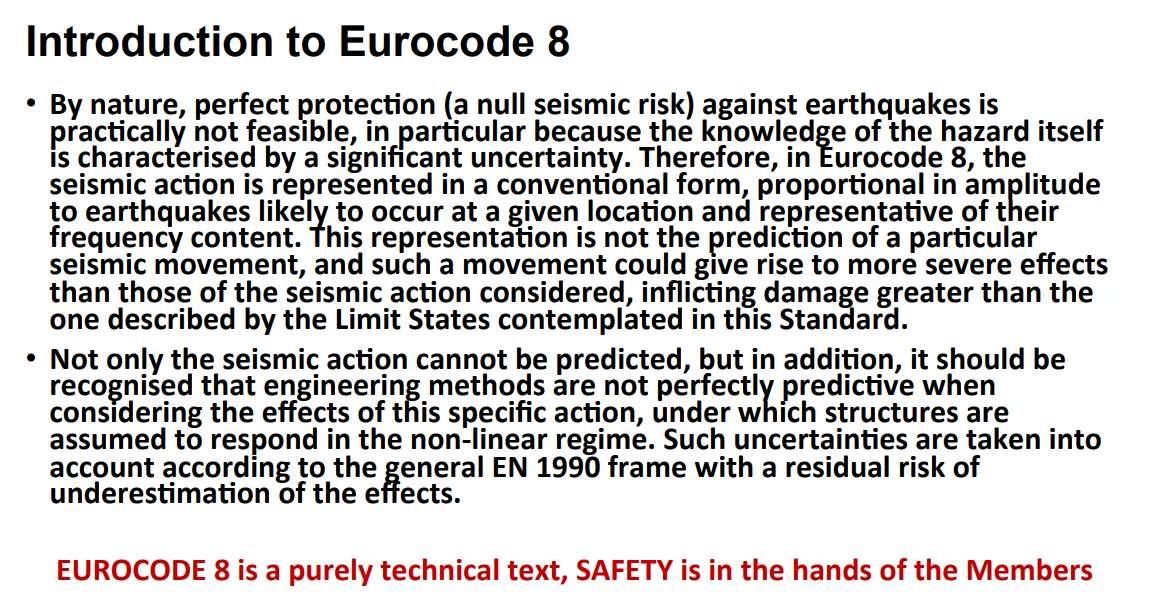 Introduction to Eurocode 8

• By nature, perfect protection (a null seismic risk) against earthquakes is practically not feasible, in particular because the knowledge of the hazard itself is characterised by a significant uncertainty. Therefore, in Eurocode 8, the seismic action is represented in a conventional form, proportional in amplitude to earthquakes likely to occur at a given location and representative of their frequency content. This representation is not the prediction of a particular seismic movement, and such a movement could give rise to more severe effects than those of the seismic action considered, inflicting damage greater than the one described by the Limit States contemplated in this Standard.

• Not only the seismic action cannot be predicted, but in addition, it should be recognised that engineering methods are not perfectly predictive when considering the effects of this specific action, under which structures are assumed to respond in the non-linear regime. Such uncertainties are taken into account according to the general EN 1990 frame with a residual risk of underestimation of the effects.

EUROCODE 8 is a purely technical text, SAFETY is in the hands of the Members